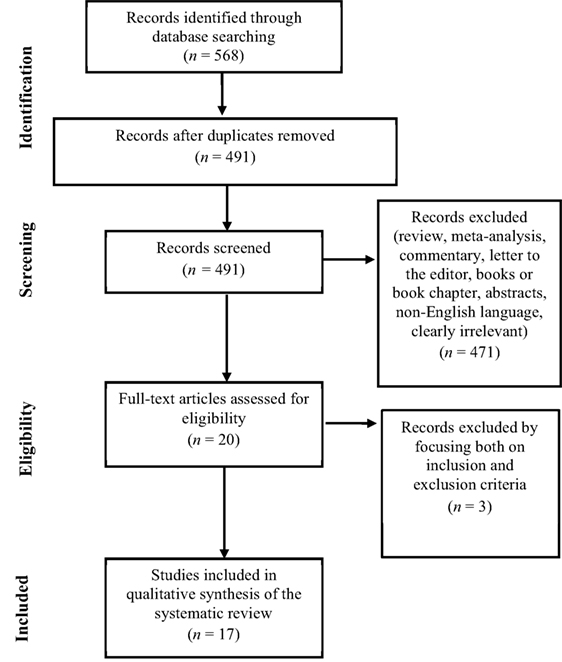 Identification

Records identified through database searching ($n = 568$)

Records after duplicates removed ($n = 491$)

Screening

Records screened ($n = 491$)

Records excluded (review, meta-analysis, commentary, letter to the editor, books or book chapter, abstracts, non-English language, clearly irrelevant) ($n = 471$)

Eligibility

Full-text articles assessed for eligibility ($n = 20$)

Records excluded by focusing both on inclusion and exclusion criteria ($n = 3$)

Included

Studies included in qualitative synthesis of the systematic review ($n = 17$)